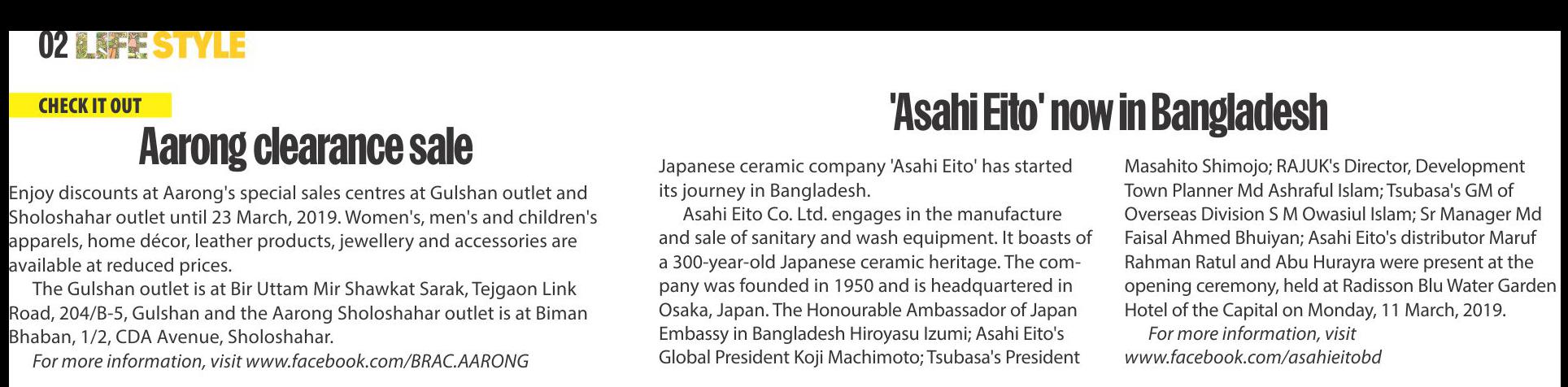 02 LIFE STYLE

CHECK IT OUT

Aarong clearance sale

Enjoy discounts at Aarong's special sales centres at Gulshan outlet and Sholoshahar outlet until 23 March, 2019. Women's, men's and children's apparels, home décor, leather products, jewellery and accessories are available at reduced prices.

The Gulshan outlet is at Bir Uttam Mir Shawkat Sarak, Tejgaon Link Road, 204/B-5, Gulshan and the Aarong Sholoshahar outlet is at Biman Bhaban, 1/2, CDA Avenue, Sholoshahar.

For more information, visit www.facebook.com/BRAC.AARONG

'Asahi Eito' now in Bangladesh

Japanese ceramic company 'Asahi Eito' has started its journey in Bangladesh.

Asahi Eito Co. Ltd. engages in the manufacture and sale of sanitary and wash equipment. It boasts of a 300-year-old Japanese ceramic heritage. The company was founded in 1950 and is headquartered in Osaka, Japan. The Honourable Ambassador of Japan Embassy in Bangladesh Hiroyasu Izumi; Asahi Eito's Global President Koji Machimoto; Tsubasa's President Masahito Shimojo; RAJUK's Director, Development Town Planner Md Ashraful Islam; Tsubasa's GM of Overseas Division S M Owasiul Islam; Sr Manager Md Faisal Ahmed Bhuiyan; Asahi Eito's distributor Maruf Rahman Ratul and Abu Hurayra were present at the opening ceremony, held at Radisson Blu Water Garden Hotel of the Capital on Monday, 11 March, 2019.

For more information, visit www.facebook.com/asahieitobd